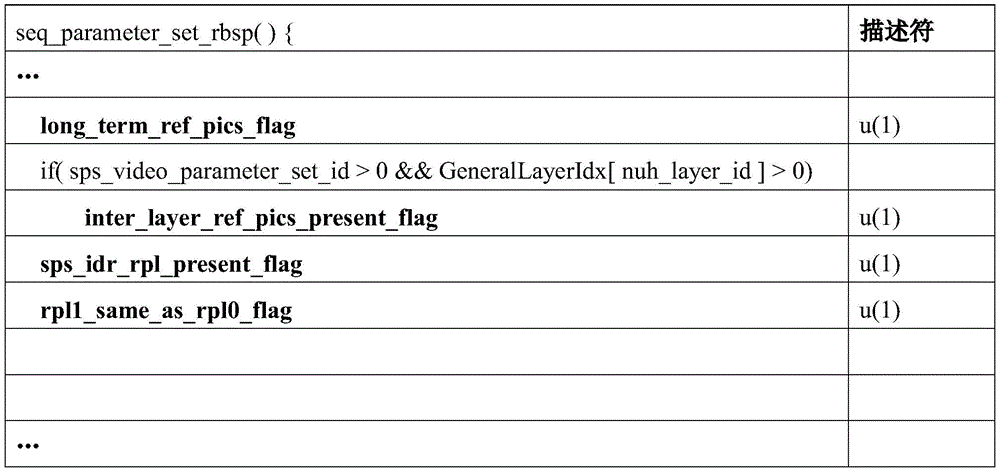 | seq_parameter_set_rbsp( ) { | 描述符 |
|---|---|
| ... | |
| long_term_ref_pics_flag | u(1) |
| if( sps_video_parameter_set_id > 0 && GeneralLayerIdx[ nuh_layer_id ] > 0) | |
| inter_layer_ref_pics_present_flag | u(1) |
| sps_idr_rpl_present_flag | u(1) |
| rpl1_same_as_rpl0_flag | u(1) |
| | |
| | |
| ... | |